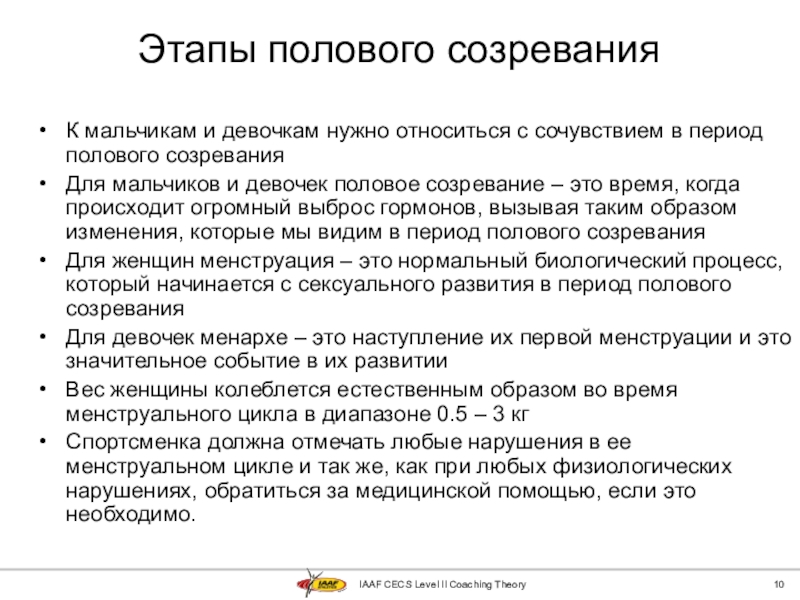 Этапы полового созревания

• К мальчикам и девочкам нужно относиться с сочувствием в период полового созревания

• Для мальчиков и девочек половое созревание – это время, когда происходит огромный выброс гормонов, вызывая таким образом изменения, которые мы видим в период полового созревания

• Для женщин менструация – это нормальный биологический процесс, который начинается с сексуального развития в период полового созревания

• Для девочек менархе – это наступление их первой менструации и это значительное событие в их развитии

• Вес женщины колеблется естественным образом во время менструального цикла в диапазоне 0.5 – 3 кг

• Спортсменка должна отмечать любые нарушения в ее менструальном цикле и так же, как при любых физиологических нарушениях, обратиться за медицинской помощью, если это необходимо.

IAAF

IAAF CECS Level II Coaching Theory

10